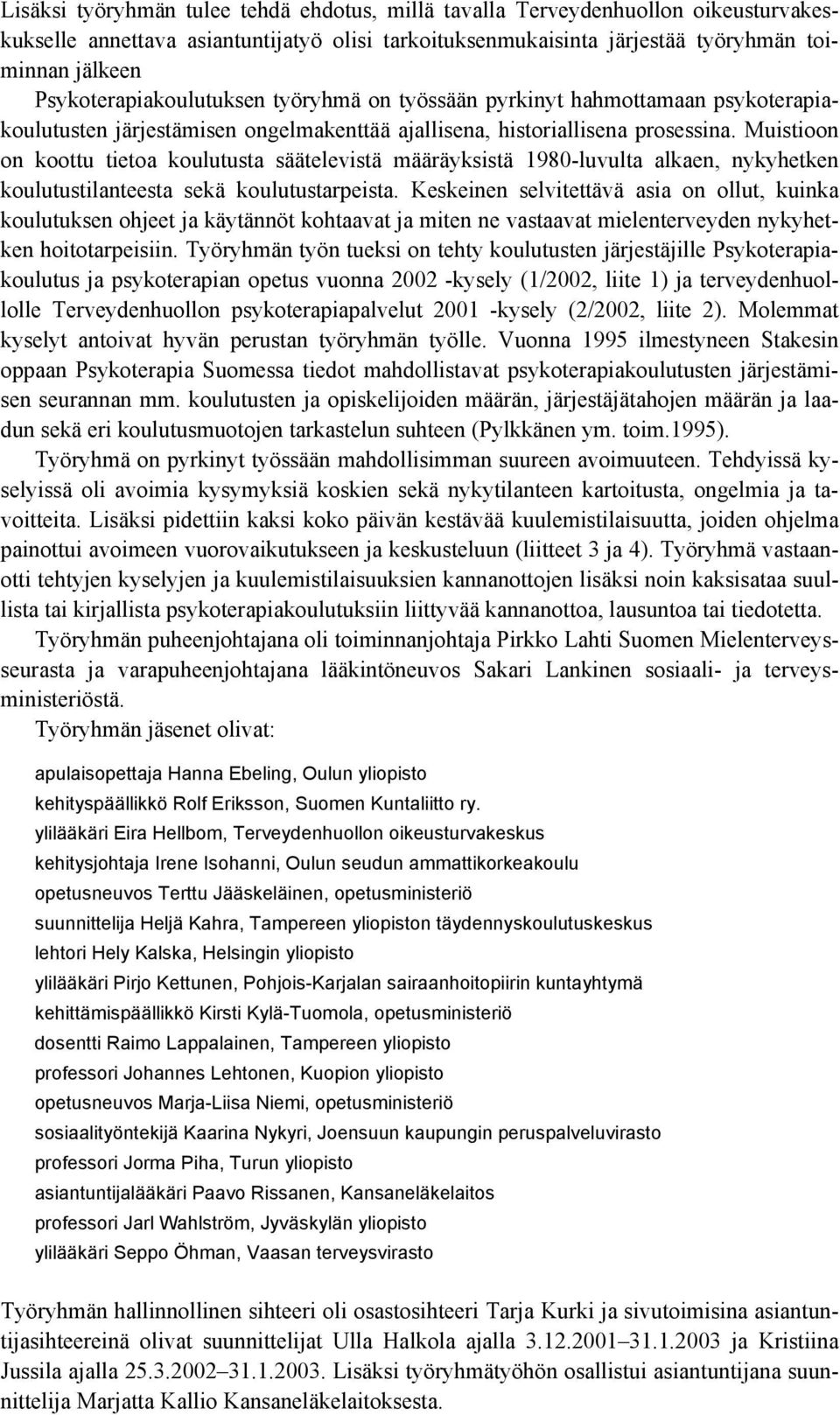 Lisäksi työryhmän tulee tehdä ehdotus, millä tavalla Terveydenhuollon oikeusturvakeskukselle annettava asiantuntijatyö olisi tarkoituksenmukaisinta järjestää työryhmän toiminnan jälkeen

Psykoterapiakoulutuksen työryhmä on työssään pyrkinyt hahmottamaan psykoterapiakoulutusten järjestämisen ongelmakenttää ajallisena, historiallisena prosessina. Muistioon on koottu tietoa koulutusta säätelevistä määräyksistä 1980-luvulta alkaen, nykyhetken koulutustilanteesta sekä koulutustarpeista. Keskeinen selvitettävä asia on ollut, kuinka koulutuksen ohjeet ja käytännöt kohtaavat ja miten ne vastaavat mielenterveyden nykyhetken hoitotarpeisiin. Työryhmän työn tueksi on tehty koulutusten järjestäjille Psykoterapiakoulutus ja psykoterapian opetus vuonna 2002 -kysely (1/2002, liite 1) ja terveydenhuollolle Terveydenhuollon psykoterapiapalvelut 2001 -kysely (2/2002, liite 2). Molemmat kyselyt antoivat hyvän perustan työryhmän työlle. Vuonna 1995 ilmestyneen Stakesin oppaan Psykoterapia Suomessa tiedot mahdollistavat psykoterapiakoulutusten järjestämisen seurannan mm. koulutusten ja opiskelijoiden määrän, järjestäjätahojen määrän ja laadun sekä eri koulutusmuotojen tarkastelun suhteen (Pylkkänen ym. toim.1995).

Työryhmä on pyrkinyt työssään mahdollisimman suureen avoimuuteen. Tehdyissä kyselyissä oli avoimia kysymyksiä koskien sekä nykytilanteen kartoitusta, ongelmia ja tavoitteita. Lisäksi pidettiin kaksi koko päivän kestävää kuulemistilaisuutta, joiden ohjelma painottui avoimeen vuorovaikutukseen ja keskusteluun (liitteet 3 ja 4). Työryhmä vastaanotti tehtyjen kyselyjen ja kuulemistilaisuuksien kannanottojen lisäksi noin kaksisataa suullista tai kirjallista psykoterapiakoulutuksiin liittyvää kannanottoa, lausuntoa tai tiedotetta.

Työryhmän puheenjohtajana oli toiminnanjohtaja Pirkko Lahti Suomen Mielenterveysseurasta ja varapuheenjohtajana lääkintöneuvos Sakari Lankinen sosiaali- ja terveysministeriöstä.

Työryhmän jäsenet olivat:

apulaisopettaja Hanna Ebeling, Oulun yliopisto
kehityspäällikkö Rolf Eriksson, Suomen Kuntaliitto ry.
ylilääkäri Eira Hellbom, Terveydenhuollon oikeusturvakeskus
kehitysjohtaja Irene Isohanni, Oulun seudun ammattikorkeakoulu
opetusneuvos Terttu Jääskeläinen, opetusministeriö
suunnittelija Heljä Kahra, Tampereen yliopiston täydennyskoulutuskeskus
lehtori Hely Kalska, Helsingin yliopisto
ylilääkäri Pirjo Kettunen, Pohjois-Karjalan sairaanhoitopiirin kuntayhtymä
kehittämispäällikkö Kirsti Kylä-Tuomola, opetusministeriö
dosentti Raimo Lappalainen, Tampereen yliopisto
professori Johannes Lehtonen, Kuopion yliopisto
opetusneuvos Marja-Liisa Niemi, opetusministeriö
sosiaalityöntekijä Kaarina Nykyri, Joensuun kaupungin peruspalveluvirasto
professori Jorma Piha, Turun yliopisto
asiantuntijalääkäri Paavo Rissanen, Kansaneläkelaitos
professori Jarl Wahlström, Jyväskylän yliopisto
ylilääkäri Seppo Öhman, Vaasan terveysvirasto

Työryhmän hallinnollinen sihteeri oli osastosihteeri Tarja Kurki ja sivutoimisina asiantuntijasihteereinä olivat suunnittelijat Ulla Halkola ajalla 3.12.2001–31.1.2003 ja Kristiina Jussila ajalla 25.3.2002–31.1.2003. Lisäksi työryhmätyöhön osallistui asiantuntijana suunnittelija Marjatta Kallio Kansaneläkelaitoksesta.